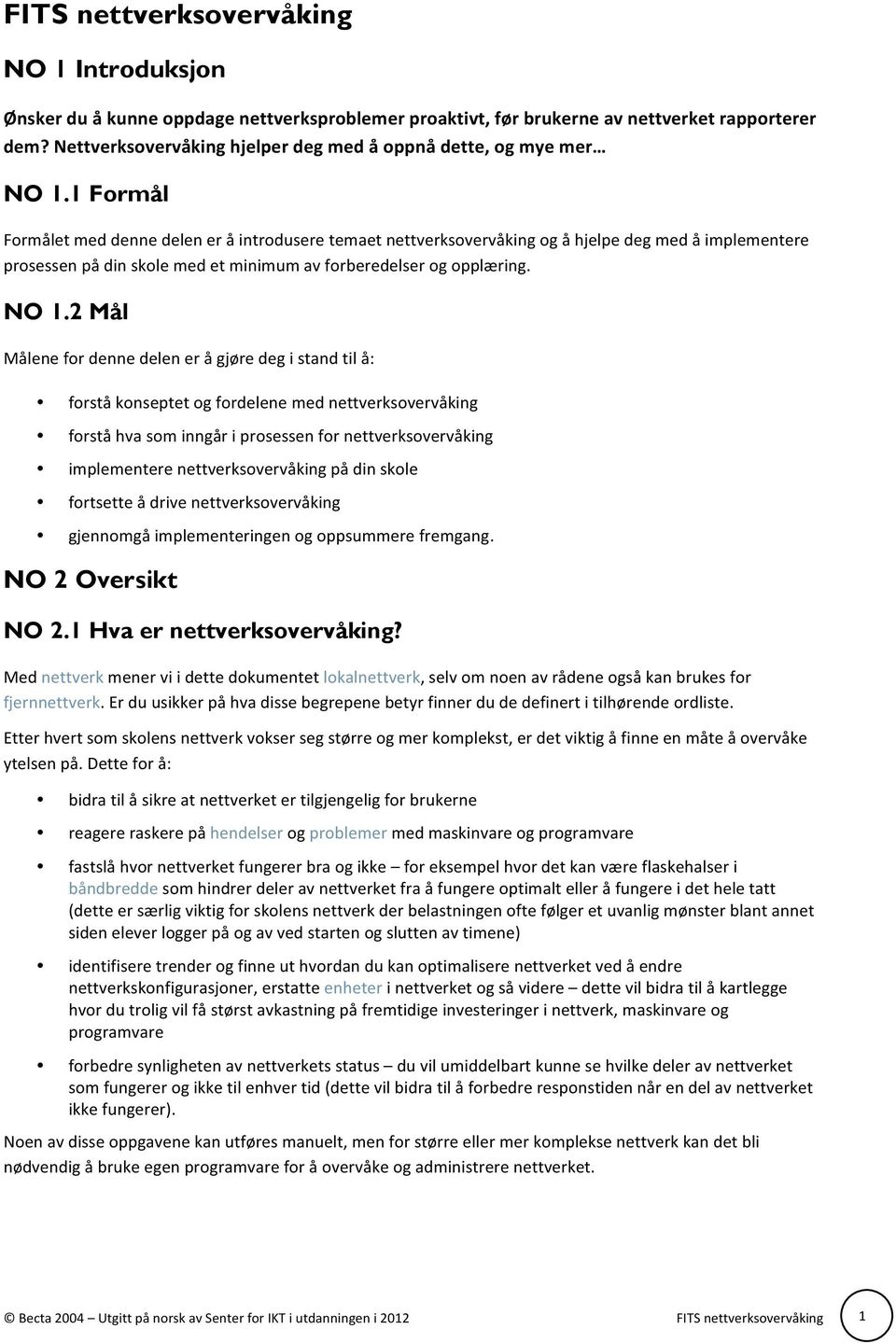 FITS nettverksovervåking

NO 1 Introduksjon

Ønsker du å kunne oppdage nettverksproblemer proaktivt, før brukerne av nettverket rapporterer dem? Nettverksovervåking hjelper deg med å oppnå dette, og mye mer…

NO 1.1 Formål

Formålet med denne delen er å introdusere temaet nettverksovervåking og å hjelpe deg med å implementere prosessen på din skole med et minimum av forberedelser og opplæring.

NO 1.2 Mål

Målene for denne delen er å gjøre deg i stand til å:

• forstå konseptet og fordelene med nettverksovervåking
• forstå hva som inngår i prosessen for nettverksovervåking
• implementere nettverksovervåking på din skole
• fortsette å drive nettverksovervåking
• gjennomgå implementeringen og oppsummere fremgang.

NO 2 Oversikt

NO 2.1 Hva er nettverksovervåking?

Med nettverk mener vi i dette dokumentet lokalnettverk, selv om noen av rådene også kan brukes for fjernnettverk. Er du usikker på hva disse begrepene betyr finner du de definert i tilhørende ordliste.

Etter hvert som skolens nettverk vokser seg større og mer komplekst, er det viktig å finne en måte å overvåke ytelsen på. Dette for å:

• bidra til å sikre at nettverket er tilgjengelig for brukerne
• reagere raskere på hendelser og problemer med maskinvare og programvare
• fastslå hvor nettverket fungerer bra og ikke – for eksempel hvor det kan være flaskehalser i båndbredde som hindrer deler av nettverket fra å fungere optimalt eller å fungere i det hele tatt (dette er særlig viktig for skolens nettverk der belastningen ofte følger et uvanlig mønster blant annet siden elever logger på og av ved starten og slutten av timene)
• identifisere trender og finne ut hvordan du kan optimalisere nettverket ved å endre nettverkskonfigurasjoner, erstatte enheter i nettverket og så videre – dette vil bidra til å kartlegge hvor du trolig vil få størst avkastning på fremtidige investeringer i nettverk, maskinvare og programvare
• forbedre synligheten av nettverkets status – du vil umiddelbart kunne se hvilke deler av nettverket som fungerer og ikke til enhver tid (dette vil bidra til å forbedre responstiden når en del av nettverket ikke fungerer).

Noen av disse oppgavene kan utføres manuelt, men for større eller mer komplekse nettverk kan det bli nødvendig å bruke egen programvare for å overvåke og administrere nettverket.

© Becta 2004 – Utgitt på norsk av Senter for IKT i utdanningen i 2012 FITS nettverksovervåking 1